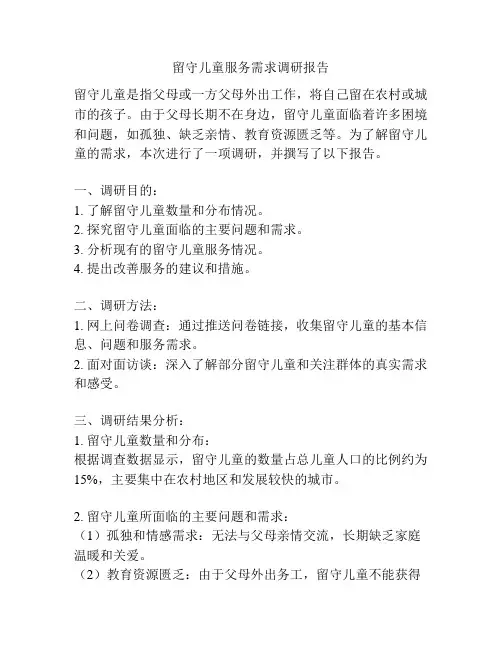 留守儿童服务需求调研报告

留守儿童是指父母或一方父母外出工作，将自己留在农村或城市的孩子。由于父母长期不在身边，留守儿童面临着许多困境和问题，如孤独、缺乏亲情、教育资源匮乏等。为了解留守儿童的需求，本次进行了一项调研，并撰写了以下报告。

一、调研目的：
1. 了解留守儿童数量和分布情况。
2. 探究留守儿童面临的主要问题和需求。
3. 分析现有的留守儿童服务情况。
4. 提出改善服务的建议和措施。

二、调研方法：
1. 网上问卷调查：通过推送问卷链接，收集留守儿童的基本信息、问题和服务需求。
2. 面对面访谈：深入了解部分留守儿童和关注群体的真实需求和感受。

三、调研结果分析：
1. 留守儿童数量和分布：
根据调查数据显示，留守儿童的数量占总儿童人口的比例约为15%，主要集中在农村地区和发展较快的城市。

2. 留守儿童所面临的主要问题和需求：
（1）孤独和情感需求：无法与父母亲情交流，长期缺乏家庭温暖和关爱。
（2）教育资源匮乏：由于父母外出务工，留守儿童不能获得